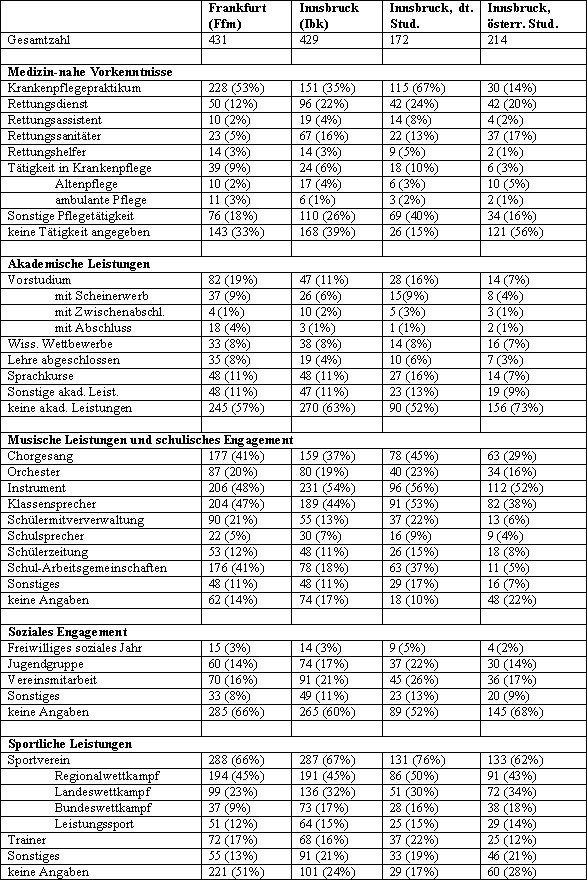 | | Frankfurt (Ffm) | Innsbruck (Ibk) | Innsbruck, dt. Stud. | Innsbruck, österr. Stud. |
|---|---|---|---|---|
| Gesamtzahl | 431 | 429 | 172 | 214 |
| | | | | |
| **Medizin-nahe Vorkenntnisse** | | | | |
| Krankenpflegepraktikum | 228 (53%) | 151 (35%) | 115 (67%) | 30 (14%) |
| Rettungsdienst | 50 (12%) | 96 (22%) | 42 (24%) | 42 (20%) |
| Rettungsassistent | 10 (2%) | 19 (4%) | 14 (8%) | 4 (2%) |
| Rettungssanitäter | 23 (5%) | 67 (16%) | 22 (13%) | 37 (17%) |
| Rettungshelfer | 14 (3%) | 14 (3%) | 9 (5%) | 2 (1%) |
| Tätigkeit in Krankenpflege | 39 (9%) | 24 (6%) | 18 (10%) | 6 (3%) |
| Altenpflege | 10 (2%) | 17 (4%) | 6 (3%) | 10 (5%) |
| ambulante Pflege | 11 (3%) | 6 (1%) | 3 (2%) | 2 (1%) |
| Sonstige Pflegetätigkeit | 76 (18%) | 110 (26%) | 69 (40%) | 34 (16%) |
| keine Tätigkeit angegeben | 143 (33%) | 168 (39%) | 26 (15%) | 121 (56%) |
| | | | | |
| **Akademische Leistungen** | | | | |
| Vorstudium | 82 (19%) | 47 (11%) | 28 (16%) | 14 (7%) |
| mit Scheinerwerb | 37 (9%) | 26 (6%) | 15(9%) | 8 (4%) |
| mit Zwischenabschl. | 4 (1%) | 10 (2%) | 5 (3%) | 3 (1%) |
| mit Abschluss | 18 (4%) | 3 (1%) | 1 (1%) | 2 (1%) |
| Wiss. Wettbewerbe | 33 (8%) | 38 (8%) | 14 (8%) | 16 (7%) |
| Lehre abgeschlossen | 35 (8%) | 19 (4%) | 10 (6%) | 7 (3%) |
| Sprachkurse | 48 (11%) | 48 (11%) | 27 (16%) | 14 (7%) |
| Sonstige akad. Leist. | 48 (11%) | 47 (11%) | 23 (13%) | 19 (9%) |
| keine akad. Leistungen | 245 (57%) | 270 (63%) | 90 (52%) | 156 (73%) |
| | | | | |
| **Musische Leistungen und schulisches Engagement** | | | | |
| Chorgesang | 177 (41%) | 159 (37%) | 78 (45%) | 63 (29%) |
| Orchester | 87 (20%) | 80 (19%) | 40 (23%) | 34 (16%) |
| Instrument | 206 (48%) | 231 (54%) | 96 (56%) | 112 (52%) |
| Klassensprecher | 204 (47%) | 189 (44%) | 91 (53%) | 82 (38%) |
| Schülermitververwaltung | 90 (21%) | 55 (13%) | 37 (22%) | 13 (6%) |
| Schulsprecher | 22 (5%) | 30 (7%) | 16 (9%) | 9 (4%) |
| Schülerzeitung | 53 (12%) | 48 (11%) | 26 (15%) | 18 (8%) |
| Schul-Arbeitsgemeinschaften | 176 (41%) | 78 (18%) | 63 (37%) | 11 (5%) |
| Sonstiges | 48 (11%) | 48 (11%) | 29 (17%) | 16 (7%) |
| keine Angaben | 62 (14%) | 74 (17%) | 18 (10%) | 48 (22%) |
| | | | | |
| **Soziales Engagement** | | | | |
| Freiwilliges soziales Jahr | 15 (3%) | 14 (3%) | 9 (5%) | 4 (2%) |
| Jugendgruppe | 60 (14%) | 74 (17%) | 37 (22%) | 30 (14%) |
| Vereinsmitarbeit | 70 (16%) | 91 (21%) | 45 (26%) | 36 (17%) |
| Sonstiges | 33 (8%) | 49 (11%) | 23 (13%) | 20 (9%) |
| keine Angaben | 285 (66%) | 265 (60%) | 89 (52%) | 145 (68%) |
| | | | | |
| **Sportliche Leistungen** | | | | |
| Sportverein | 288 (66%) | 287 (67%) | 131 (76%) | 133 (62%) |
| Regionalwettkampf | 194 (45%) | 191 (45%) | 86 (50%) | 91 (43%) |
| Landeswettkampf | 99 (23%) | 136 (32%) | 51 (30%) | 72 (34%) |
| Bundeswettkampf | 37 (9%) | 73 (17%) | 28 (16%) | 38 (18%) |
| Leistungssport | 51 (12%) | 64 (15%) | 25 (15%) | 29 (14%) |
| Trainer | 72 (17%) | 68 (16%) | 37 (22%) | 25 (12%) |
| Sonstiges | 55 (13%) | 91 (21%) | 33 (19%) | 46 (21%) |
| keine Angaben | 221 (51%) | 101 (24%) | 29 (17%) | 60 (28%) |